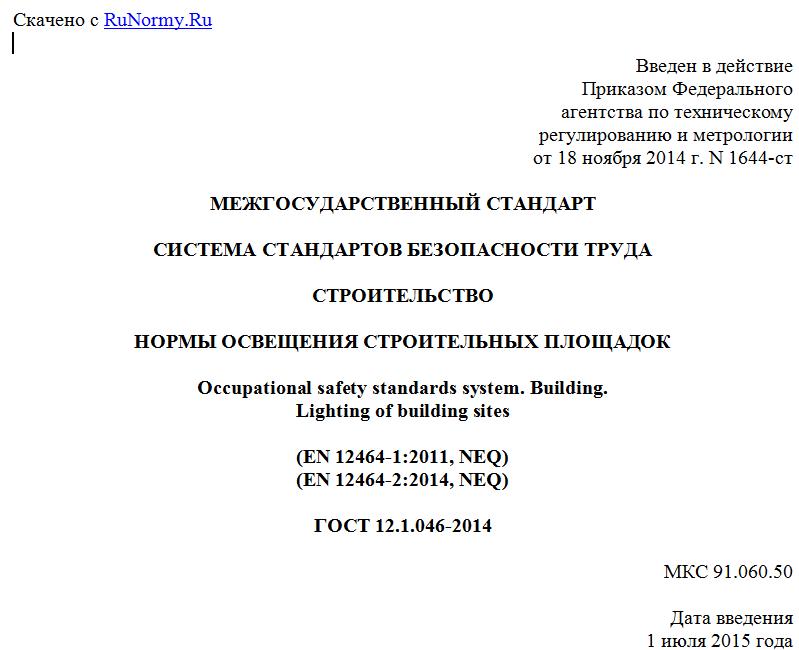 Скачено с RuNormy.Ru

Введен в действие
Приказом Федерального
агентства по техническому
регулированию и метрологии
от 18 ноября 2014 г. N 1644-ст

МЕЖГОСУДАРСТВЕННЫЙ СТАНДАРТ

СИСТЕМА СТАНДАРТОВ БЕЗОПАСНОСТИ ТРУДА

СТРОИТЕЛЬСТВО

НОРМЫ ОСВЕЩЕНИЯ СТРОИТЕЛЬНЫХ ПЛОЩАДОК

Occupational safety standards system. Building.
Lighting of building sites

(EN 12464-1:2011, NEQ)
(EN 12464-2:2014, NEQ)

ГОСТ 12.1.046-2014

МКС 91.060.50

Дата введения
1 июля 2015 года